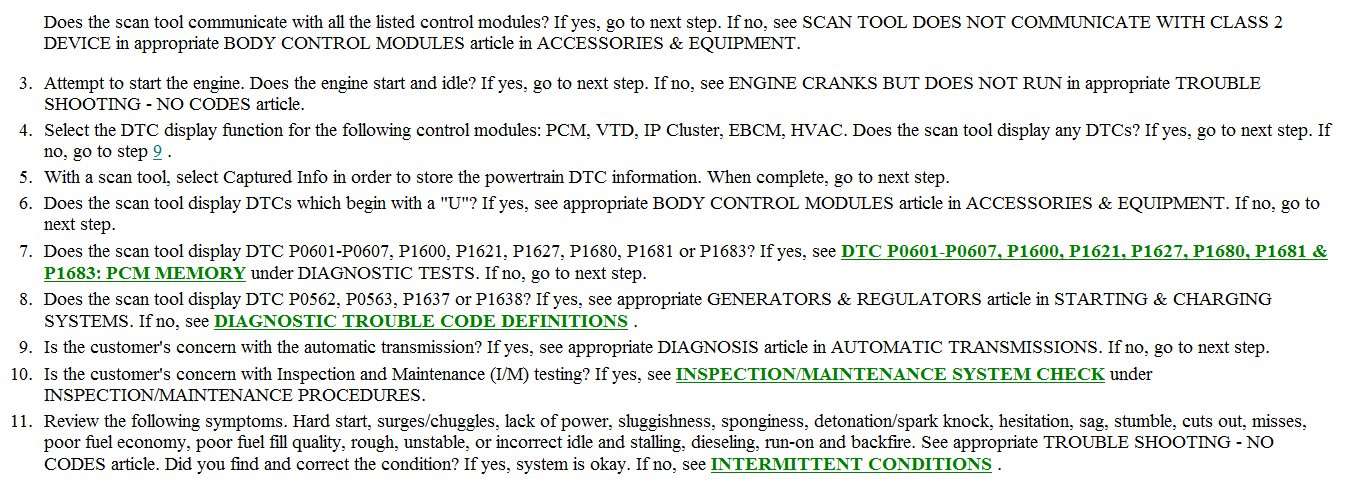 Does the scan tool communicate with all the listed control modules? If yes, go to next step. If no, see SCAN TOOL DOES NOT COMMUNICATE WITH CLASS 2 DEVICE in appropriate BODY CONTROL MODULES article in ACCESSORIES & EQUIPMENT.

3. Attempt to start the engine. Does the engine start and idle? If yes, go to next step. If no, see ENGINE CRANKS BUT DOES NOT RUN in appropriate TROUBLE SHOOTING - NO CODES article.
4. Select the DTC display function for the following control modules: PCM, VTD, IP Cluster, EBCM, HVAC. Does the scan tool display any DTCs? If yes, go to next step. If no, go to step 9 .
5. With a scan tool, select Captured Info in order to store the powertrain DTC information. When complete, go to next step.
6. Does the scan tool display DTCs which begin with a "U"? If yes, see appropriate BODY CONTROL MODULES article in ACCESSORIES & EQUIPMENT. If no, go to next step.
7. Does the scan tool display DTC P0601-P0607, P1600, P1621, P1627, P1680, P1681 or P1683? If yes, see DTC P0601-P0607, P1600, P1621, P1627, P1680, P1681 & P1683: PCM MEMORY under DIAGNOSTIC TESTS. If no, go to next step.
8. Does the scan tool display DTC P0562, P0563, P1637 or P1638? If yes, see appropriate GENERATORS & REGULATORS article in STARTING & CHARGING SYSTEMS. If no, see DIAGNOSTIC TROUBLE CODE DEFINITIONS .
9. Is the customer's concern with the automatic transmission? If yes, see appropriate DIAGNOSIS article in AUTOMATIC TRANSMISSIONS. If no, go to next step.
10. Is the customer's concern with Inspection and Maintenance (I/M) testing? If yes, see INSPECTION/MAINTENANCE SYSTEM CHECK under INSPECTION/MAINTENANCE PROCEDURES.
11. Review the following symptoms. Hard start, surges/chuggles, lack of power, sluggishness, sponginess, detonation/spark knock, hesitation, sag, stumble, cuts out, misses, poor fuel economy, poor fuel fill quality, rough, unstable, or incorrect idle and stalling, dieseling, run-on and backfire. See appropriate TROUBLE SHOOTING - NO CODES article. Did you find and correct the condition? If yes, system is okay. If no, see INTERMITTENT CONDITIONS .